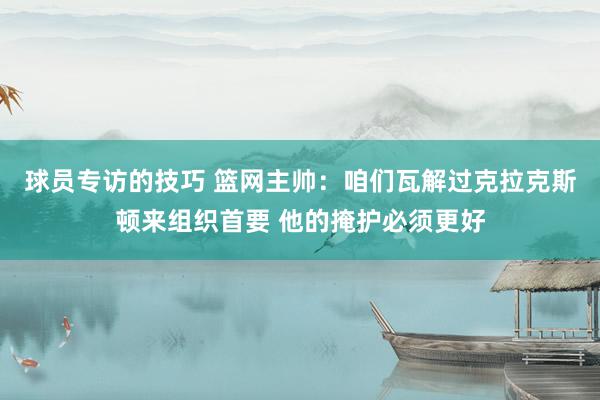 球员专访的技巧 篮网主帅：咱们瓦解过克拉克斯顿来组织首要 他的掩护必须更好